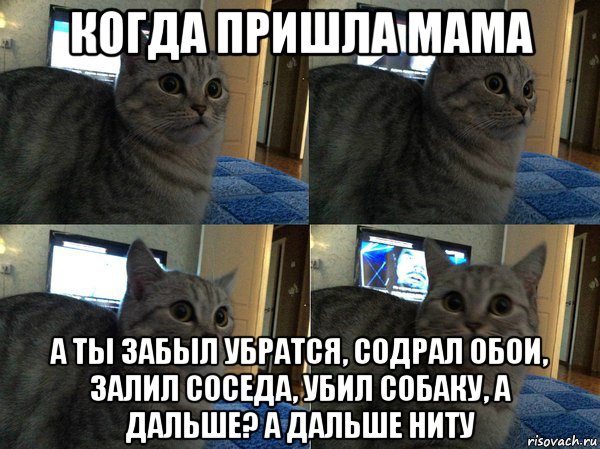 КОГДА ПРИШЛА МАМА

А ТЫ ЗАБЫЛ УБРАТСЯ, СОДРАЛ ОБОИ, ЗАЛИЛ СОСЕДА, УБИЛ СОБАКУ, А ДАЛЬШЕ? А ДАЛЬШЕ НИТУ

risovach.ru